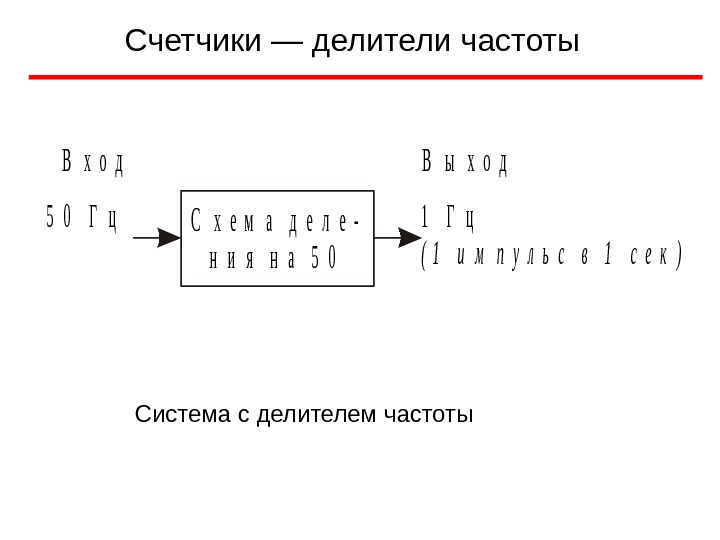 Счетчики — делители частоты

Вход

50 Гц

Схема деления на 50

Выход

1 Гц
(1 импульс в 1 сек)

Система с делителем частоты